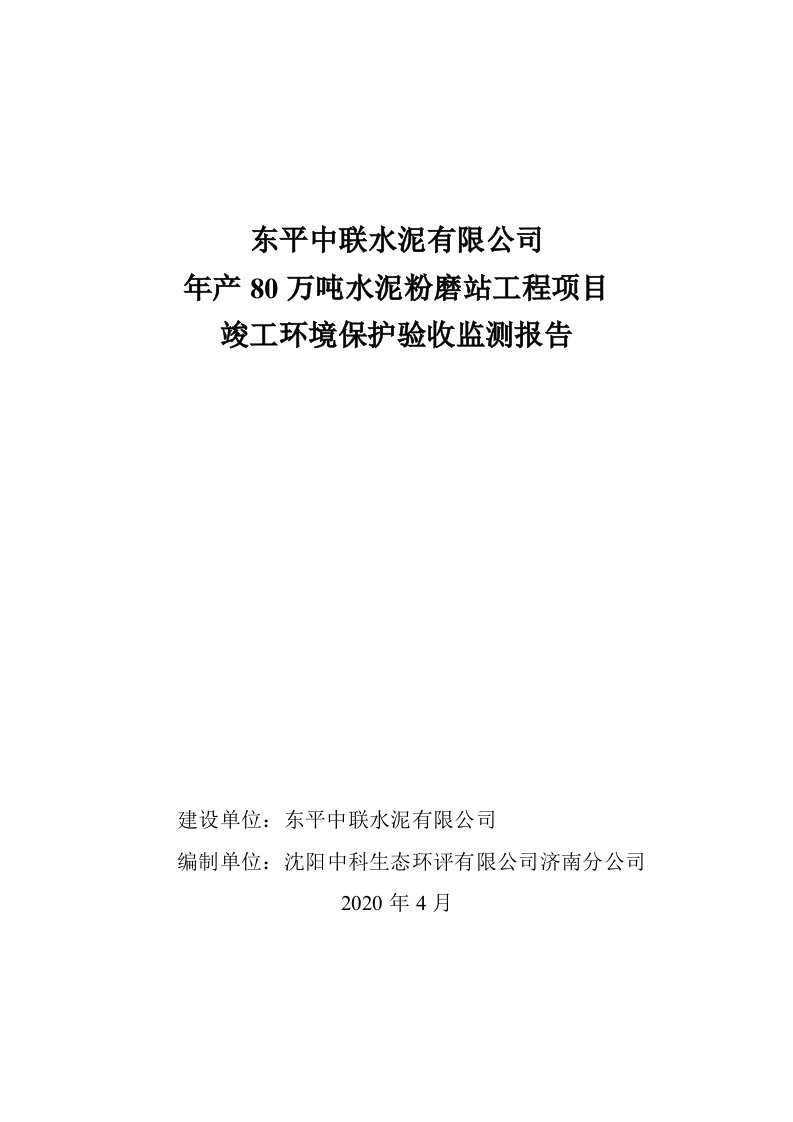 东平中联水泥有限公司
年产 80 万吨水泥粉磨站工程项目
竣工环境保护验收监测报告

建设单位：东平中联水泥有限公司

编制单位：沈阳中科生态环评有限公司济南分公司

2020 年 4 月